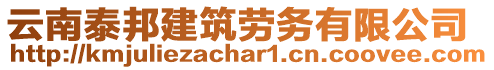 云南泰邦建筑劳务有限公司
http://kmjuliezachar1.cn.coovee.com